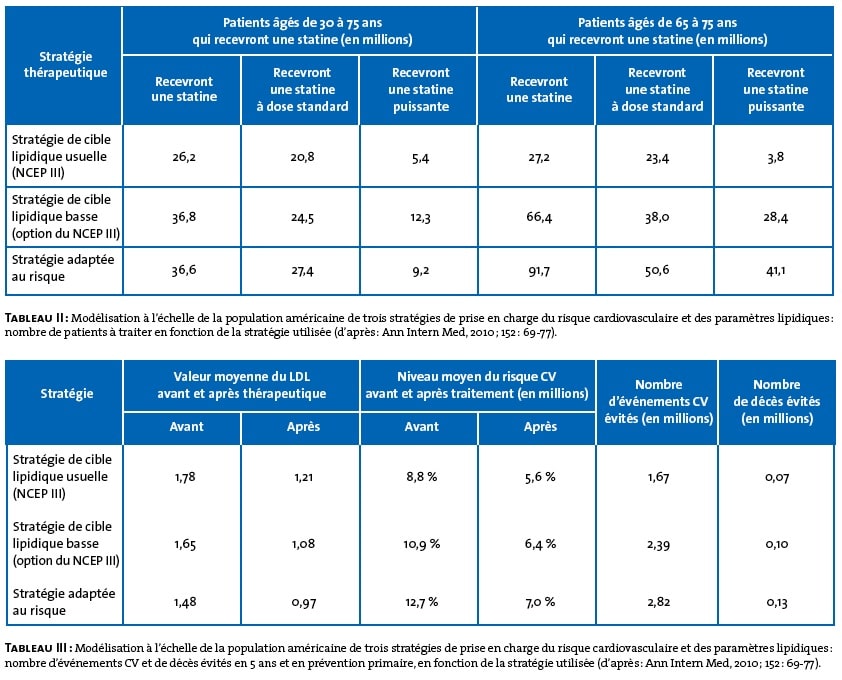 | Stratégie thérapeutique | Patients âgés de 30 à 75 ans qui recevront une statine (en millions) | | | Patients âgés de 65 à 75 ans qui recevront une statine (en millions) | | |
|---|---|---|---|---|---|---|
| | Recevront une statine | Recevront une statine à dose standard | Recevront une statine puissante | Recevront une statine | Recevront une statine à dose standard | Recevront une statine puissante |
| Stratégie de cible lipidique usuelle (NCEP III) | 26,2 | 20,8 | 5,4 | 27,2 | 23,4 | 3,8 |
| Stratégie de cible lipidique basse (option du NCEP III) | 36,8 | 24,5 | 12,3 | 66,4 | 38,0 | 28,4 |
| Stratégie adaptée au risque | 36,6 | 27,4 | 9,2 | 91,7 | 50,6 | 41,1 |

Tableau II : Modélisation à l'échelle de la population américaine de trois stratégies de prise en charge du risque cardiovasculaire et des paramètres lipidiques : nombre de patients à traiter en fonction de la stratégie utilisée (d'après : Ann Intern Med, 2010 ; 152 : 69-77).

| Stratégie | Valeur moyenne du LDL avant et après thérapeutique | | Niveau moyen du risque CV avant et après traitement (en millions) | | Nombre d'événements CV évités (en millions) | Nombre de décès évités (en millions) |
|---|---|---|---|---|---|---|
| | Avant | Après | Avant | Après | | |
| Stratégie de cible lipidique usuelle (NCEP III) | 1,78 | 1,21 | 8,8 % | 5,6 % | 1,67 | 0,07 |
| Stratégie de cible lipidique basse (option du NCEP III) | 1,65 | 1,08 | 10,9 % | 6,4 % | 2,39 | 0,10 |
| Stratégie adaptée au risque | 1,48 | 0,97 | 12,7 % | 7,0 % | 2,82 | 0,13 |

Tableau III : Modélisation à l'échelle de la population américaine de trois stratégies de prise en charge du risque cardiovasculaire et des paramètres lipidiques : nombre d'événements CV et de décès évités en 5 ans et en prévention primaire, en fonction de la stratégie utilisée (d'après : Ann Intern Med, 2010 ; 152 : 69-77).